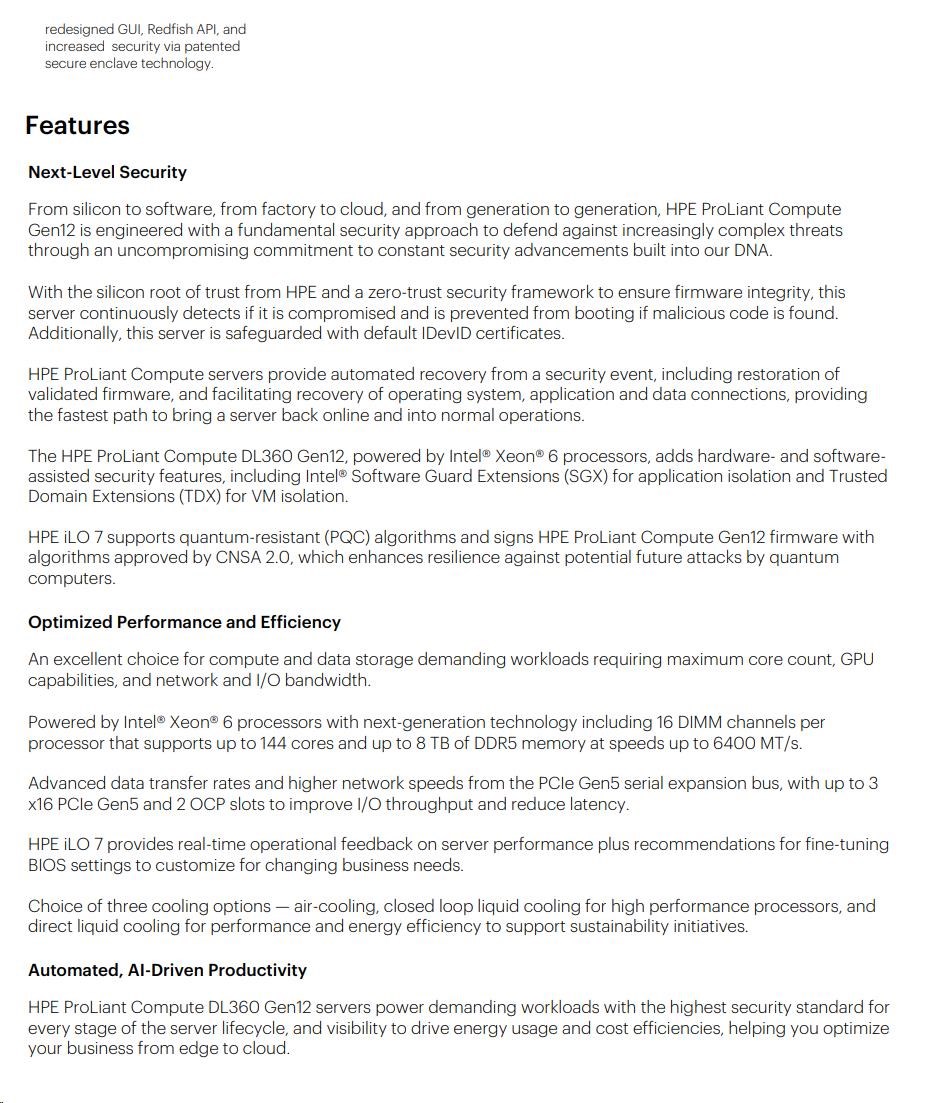 redesigned GUI, Redfish API, and increased security via patented secure enclave technology.

Features

Next-Level Security

From silicon to software, from factory to cloud, and from generation to generation, HPE ProLiant Compute Gen12 is engineered with a fundamental security approach to defend against increasingly complex threats through an uncompromising commitment to constant security advancements built into our DNA.

With the silicon root of trust from HPE and a zero-trust security framework to ensure firmware integrity, this server continuously detects if it is compromised and is prevented from booting if malicious code is found. Additionally, this server is safeguarded with default IDevID certificates.

HPE ProLiant Compute servers provide automated recovery from a security event, including restoration of validated firmware, and facilitating recovery of operating system, application and data connections, providing the fastest path to bring a server back online and into normal operations.

The HPE ProLiant Compute DL360 Gen12, powered by Intel® Xeon® 6 processors, adds hardware- and software-assisted security features, including Intel® Software Guard Extensions (SGX) for application isolation and Trusted Domain Extensions (TDX) for VM isolation.

HPE iLO 7 supports quantum-resistant (PQC) algorithms and signs HPE ProLiant Compute Gen12 firmware with algorithms approved by CNSA 2.0, which enhances resilience against potential future attacks by quantum computers.

Optimized Performance and Efficiency

An excellent choice for compute and data storage demanding workloads requiring maximum core count, GPU capabilities, and network and I/O bandwidth.

Powered by Intel® Xeon® 6 processors with next-generation technology including 16 DIMM channels per processor that supports up to 144 cores and up to 8 TB of DDR5 memory at speeds up to 6400 MT/s.

Advanced data transfer rates and higher network speeds from the PCIe Gen5 serial expansion bus, with up to 3 x16 PCIe Gen5 and 2 OCP slots to improve I/O throughput and reduce latency.

HPE iLO 7 provides real-time operational feedback on server performance plus recommendations for fine-tuning BIOS settings to customize for changing business needs.

Choice of three cooling options — air-cooling, closed loop liquid cooling for high performance processors, and direct liquid cooling for performance and energy efficiency to support sustainability initiatives.

Automated, AI-Driven Productivity

HPE ProLiant Compute DL360 Gen12 servers power demanding workloads with the highest security standard for every stage of the server lifecycle, and visibility to drive energy usage and cost efficiencies, helping you optimize your business from edge to cloud.